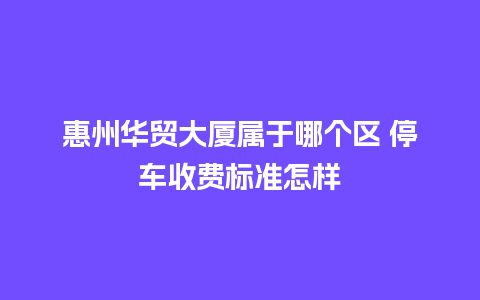 惠州华贸大厦属于哪个区 停车收费标准怎样